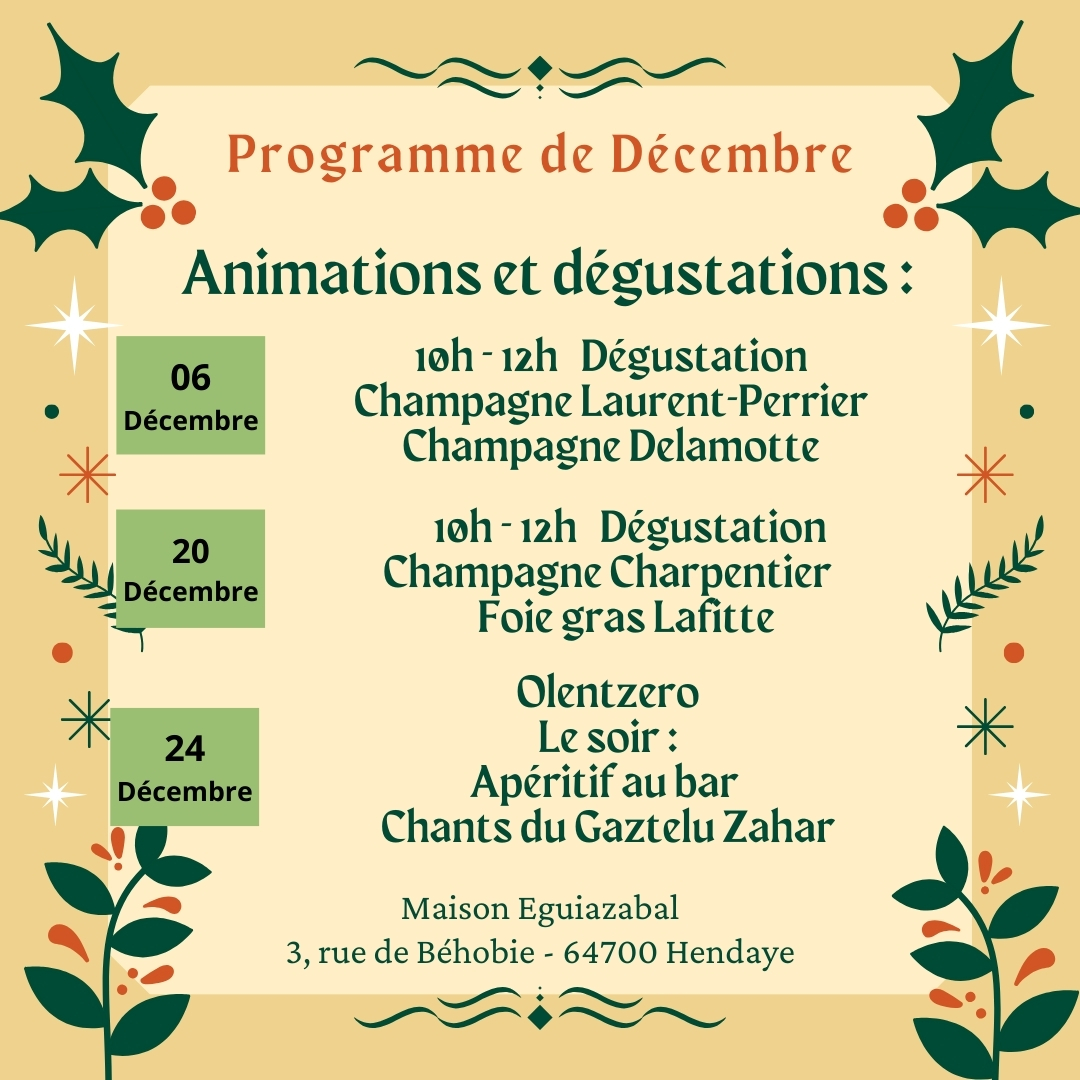 Programme de Décembre

Animations et dégustations :

06 Décembre

10h - 12h Dégustation
Champagne Laurent-Perrier
Champagne Delamotte

20 Décembre

10h - 12h Dégustation
Champagne Charpentier
Foie gras Lafitte

24 Décembre

Olentzero
Le soir :
Apéritif au bar
Chants du Gaztelu Zahar

Maison Eguiazabal
3, rue de Béhobie - 64700 Hendaye